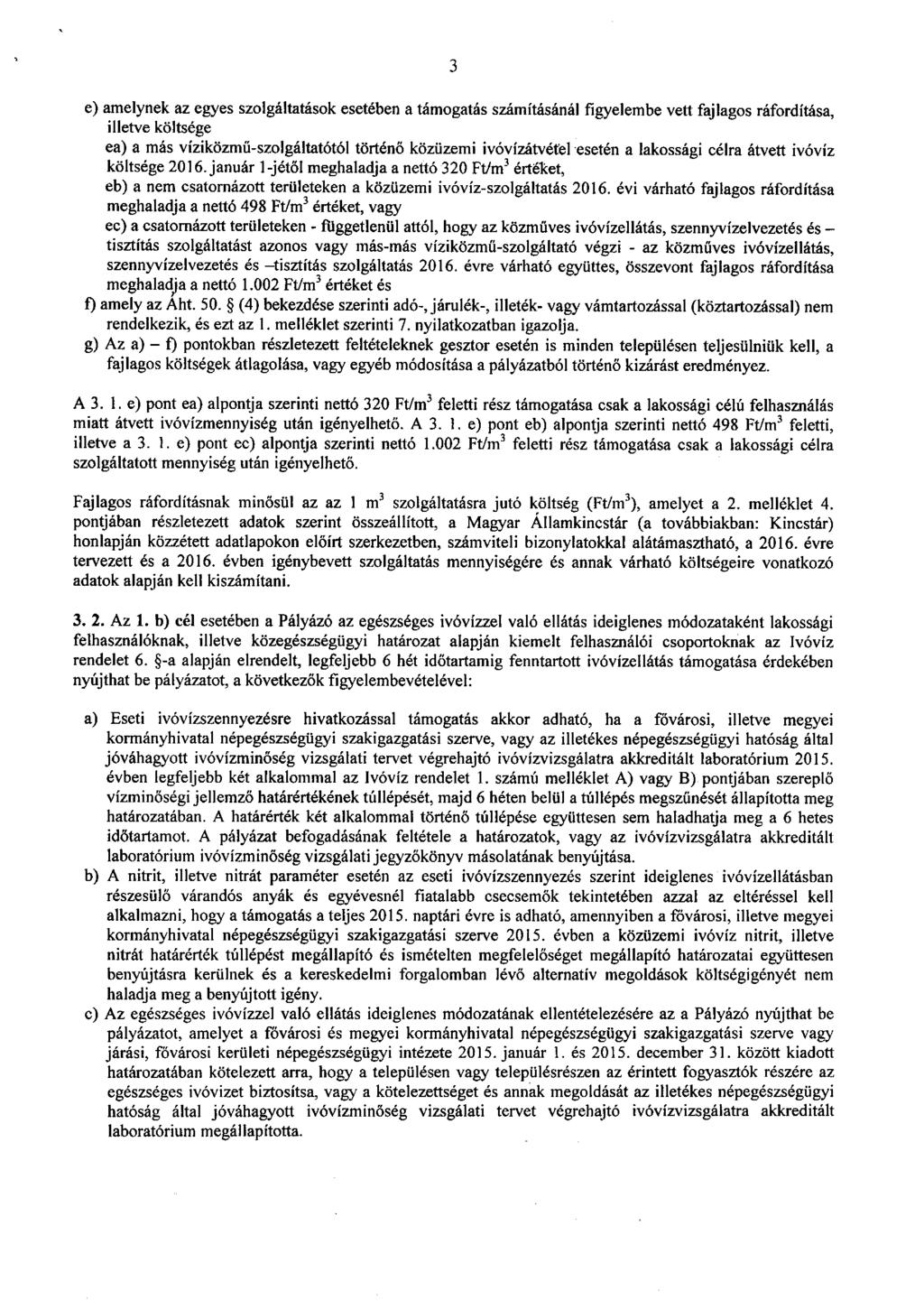 3

e) amelynek az egyes szolgáltatások esetében a támogatás számításánál figyelembe vett fajlagos ráfordítása, illetve költsége

ea) a más víziközmű-szolgáltatótól történő közüzemi ivóvízátvétel esetén a lakossági célra átvett ivóvíz költsége 2016. január 1-jétől meghaladja a nettó 320 Ft/m$^3$ értéket,

eb) a nem csatornázott területeken a közüzemi ivóvíz-szolgáltatás 2016. évi várható fajlagos ráfordítása meghaladja a nettó 498 Ft/m$^3$ értéket, vagy

ec) a csatornázott területeken - függetlenül attól, hogy az közműves ivóvízellátás, szennyvízelvezetés és – tisztítás szolgáltatást azonos vagy más-más víziközmű-szolgáltató végzi - az közműves ivóvízellátás, szennyvízelvezetés és –tisztítás szolgáltatás 2016. évre várható együttes, összevont fajlagos ráfordítása meghaladja a nettó 1.002 Ft/m$^3$ értéket és

f) amely az Áht. 50. § (4) bekezdése szerinti adó-, járulék-, illeték- vagy vámtartozással (köztartozással) nem rendelkezik, és ezt az 1. melléklet szerinti 7. nyilatkozatban igazolja.

g) Az a) – f) pontokban részletezett feltételeknek gesztor esetén is minden településen teljesülniük kell, a fajlagos költségek átlagolása, vagy egyéb módosítása a pályázatból történő kizárást eredményez.

A 3. 1. e) pont ea) alpontja szerinti nettó 320 Ft/m$^3$ feletti rész támogatása csak a lakossági célú felhasználás miatt átvett ivóvízmennyiség után igényelhető. A 3. 1. e) pont eb) alpontja szerinti nettó 498 Ft/m$^3$ feletti, illetve a 3. 1. e) pont ec) alpontja szerinti nettó 1.002 Ft/m$^3$ feletti rész támogatása csak a lakossági célra szolgáltatott mennyiség után igényelhető.

Fajlagos ráfordításnak minősül az az 1 m$^3$ szolgáltatásra jutó költség (Ft/m$^3$), amelyet a 2. melléklet 4. pontjában részletezett adatok szerint összeállított, a Magyar Államkincstár (a továbbiakban: Kincstár) honlapján közzétett adatlapokon előírt szerkezetben, számviteli bizonylatokkal alátámasztható, a 2016. évre tervezett és a 2016. évben igénybevett szolgáltatás mennyiségére és annak várható költségeire vonatkozó adatok alapján kell kiszámítani.

3. 2. Az 1. b) cél esetében a Pályázó az egészséges ivóvízzel való ellátás ideiglenes módozataként lakossági felhasználóknak, illetve közegészségügyi határozat alapján kiemelt felhasználói csoportoknak az Ivóvíz rendelet 6. §-a alapján elrendelt, legfeljebb 6 hét időtartamig fenntartott ivóvízellátás támogatása érdekében nyújthat be pályázatot, a következők figyelembevételével:

a) Eseti ivóvízszennyezésre hivatkozással támogatás akkor adható, ha a fővárosi, illetve megyei kormányhivatal népegészségügyi szakigazgatási szerve, vagy az illetékes népegészségügyi hatóság által jóváhagyott ivóvízminőség vizsgálati tervet végrehajtó ivóvízvizsgálatra akkreditált laboratórium 2015. évben legfeljebb két alkalommal az Ivóvíz rendelet 1. számú melléklet A) vagy B) pontjában szereplő vízminőségi jellemző határértékének túllépését, majd 6 héten belül a túllépés megszűnését állapította meg határozatában. A határérték két alkalommal történő túllépése együttesen sem haladhatja meg a 6 hetes időtartamot. A pályázat befogadásának feltétele a határozatok, vagy az ivóvízvizsgálatra akkreditált laboratórium ivóvízminőség vizsgálati jegyzőkönyv másolatának benyújtása.

b) A nitrit, illetve nitrát paraméter esetén az eseti ivóvízszennyezés szerint ideiglenes ivóvízellátásban részesülő várandós anyák és egyévesnél fiatalabb csecsemők tekintetében azzal az eltéréssel kell alkalmazni, hogy a támogatás a teljes 2015. naptári évre is adható, amennyiben a fővárosi, illetve megyei kormányhivatal népegészségügyi szakigazgatási szerve 2015. évben a közüzemi ivóvíz nitrit, illetve nitrát határérték túllépést megállapító és ismételten megfelelőséget megállapító határozatai együttesen benyújtásra kerülnek és a kereskedelmi forgalomban lévő alternatív megoldások költségigényét nem haladja meg a benyújtott igény.

c) Az egészséges ivóvízzel való ellátás ideiglenes módozatának ellentételezésére az a Pályázó nyújthat be pályázatot, amelyet a fővárosi és megyei kormányhivatal népegészségügyi szakigazgatási szerve vagy járási, fővárosi kerületi népegészségügyi intézete 2015. január 1. és 2015. december 31. között kiadott határozatában kötelezett arra, hogy a településen vagy településrészen az érintett fogyasztók részére az egészséges ivóvizet biztosítsa, vagy a kötelezettséget és annak megoldását az illetékes népegészségügyi hatóság által jóváhagyott ivóvízminőség vizsgálati tervet végrehajtó ivóvízvizsgálatra akkreditált laboratórium megállapította.